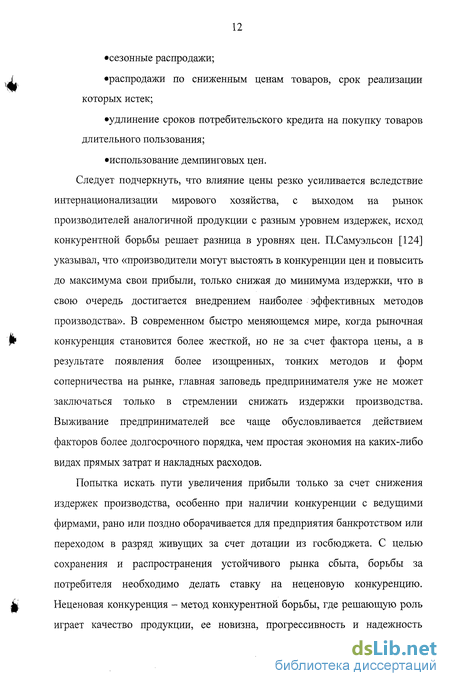 12

•сезонные распродажи;

•распродажи по сниженным ценам товаров, срок реализации которых истек;

•удлинение сроков потребительского кредита на покупку товаров длительного пользования;

•использование демпинговых цен.

Следует подчеркнуть, что влияние цены резко усиливается вследствие интернационализации мирового хозяйства, с выходом на рынок производителей аналогичной продукции с разным уровнем издержек, исход конкурентной борьбы решает разница в уровнях цен. П.Самуэльсон [124] указывал, что «производители могут выстоять в конкуренции цен и повысить до максимума свои прибыли, только снижая до минимума издержки, что в свою очередь достигается внедрением наиболее эффективных методов производства». В современном быстро меняющемся мире, когда рыночная конкуренция становится более жесткой, но не за счет фактора цены, а в результате появления более изощренных, тонких методов и форм соперничества на рынке, главная заповедь предпринимателя уже не может заключаться только в стремлении снижать издержки производства. Выживание предпринимателей все чаще обусловливается действием факторов более долгосрочного порядка, чем простая экономия на каких-либо видах прямых затрат и накладных расходов.

Попытка искать пути увеличения прибыли только за счет снижения издержек производства, особенно при наличии конкуренции с ведущими фирмами, рано или поздно оборачивается для предприятия банкротством или переходом в разряд живущих за счет дотации из госбюджета. С целью сохранения и распространения устойчивого рынка сбыта, борьбы за потребителя необходимо делать ставку на неценовую конкуренцию. Неценовая конкуренция – метод конкурентной борьбы, где решающую роль играет качество продукции, ее новизна, прогрессивность и надежность

dsLib.net
библиотека диссертаций